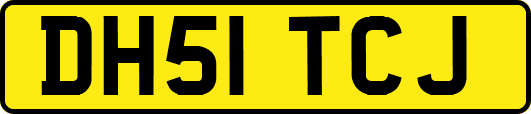 DH51 TCJ